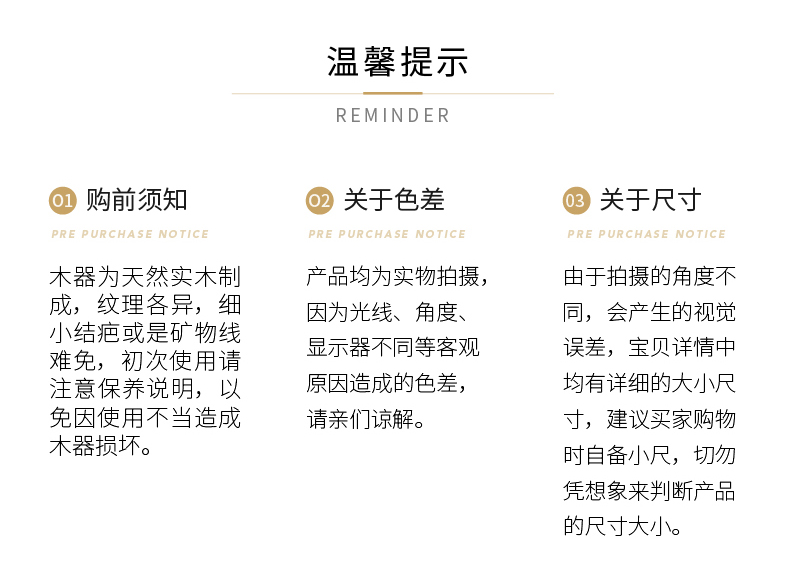 温馨提示

REMINDER

01 购前须知

PRE PURCHASE NOTICE

木器为天然实木制成，纹理各异，细小结疤或是矿物线难免，初次使用请注意保养说明，以免因使用不当造成木器损坏。

02 关于色差

PRE PURCHASE NOTICE

产品均为实物拍摄，因为光线、角度、显示器不同等客观原因造成的色差，请亲们谅解。

03 关于尺寸

PRE PURCHASE NOTICE

由于拍摄的角度不同，会产生的视觉误差，宝贝详情中均有详细的大小尺寸，建议买家购物时自备小尺，切勿凭想象来判断产品的尺寸大小。